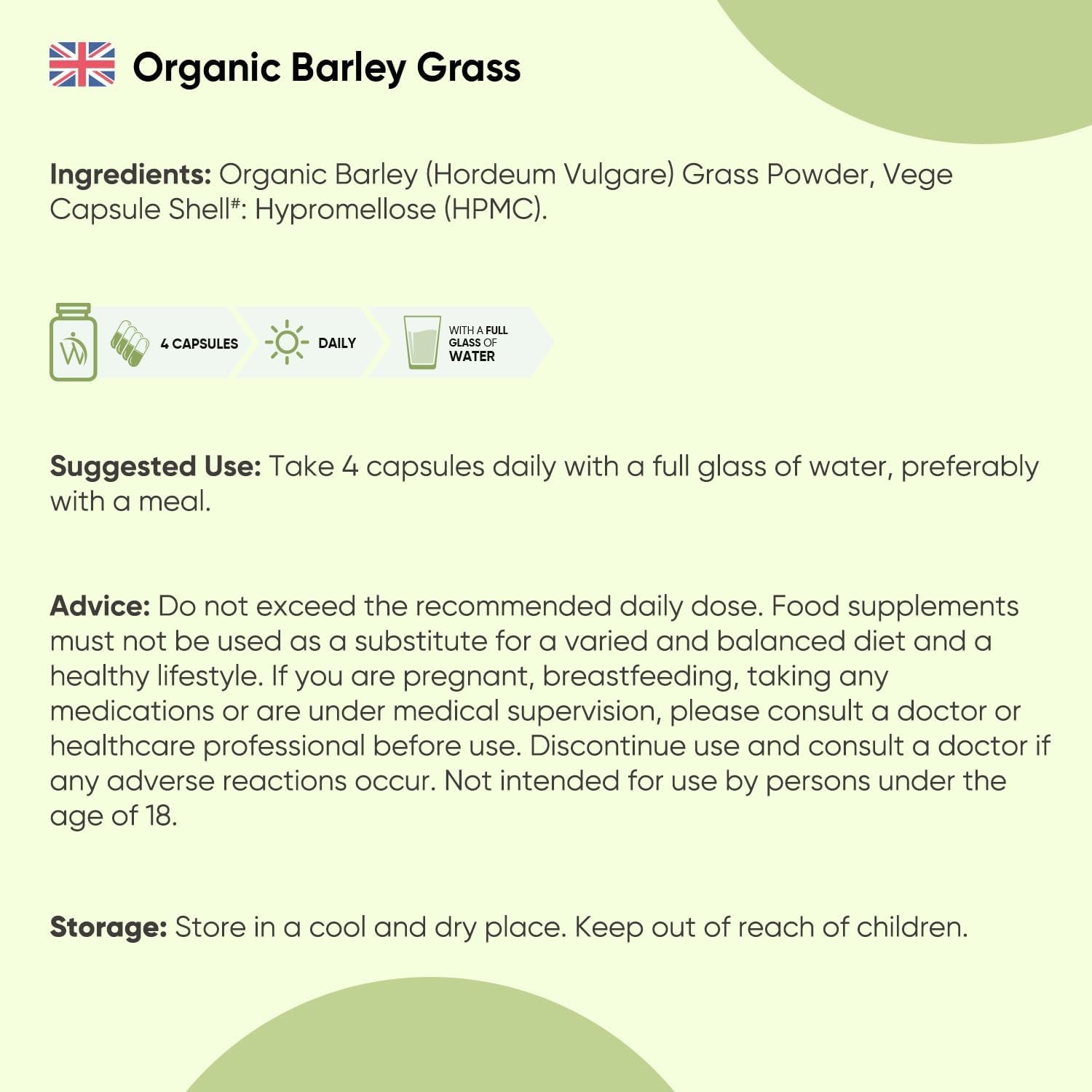 Organic Barley Grass

Ingredients: Organic Barley (Hordeum Vulgare) Grass Powder, Vege Capsule Shell#: Hypromellose (HPMC).

4 CAPSULES

DAILY

WITH A FULL GLASS OF WATER

Suggested Use: Take 4 capsules daily with a full glass of water, preferably with a meal.

Advice: Do not exceed the recommended daily dose. Food supplements must not be used as a substitute for a varied and balanced diet and a healthy lifestyle. If you are pregnant, breastfeeding, taking any medications or are under medical supervision, please consult a doctor or healthcare professional before use. Discontinue use and consult a doctor if any adverse reactions occur. Not intended for use by persons under the age of 18.

Storage: Store in a cool and dry place. Keep out of reach of children.